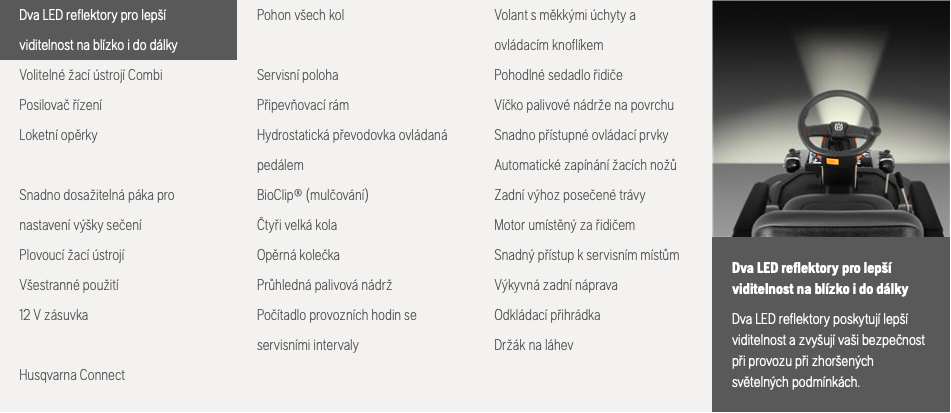 Dva LED reflektory pro lepší viditelnost na blízko i do dálky

Volitelné žací ústrojí Combi

Posilovač řízení

Loketní opěrky

Snadno dosažitelná páka pro nastavení výšky sečení

Plovoucí žací ústrojí

Všestranné použití

12 V zásuvka

Husqvarna Connect

Pohon všech kol

Servisní poloha

Připevňovací rám

Hydrostatická převodovka ovládaná pedálem

BioClip® (mulčování)

Čtyři velká kola

Opěrná kolečka

Průhledná palivová nádrž

Počítadlo provozních hodin se servisními intervaly

Volant s měkkými úchyty a ovládacím knoflíkem

Pohodlné sedadlo řidiče

Víčko palivové nádrže na povrchu

Snadno přístupné ovládací prvky

Automatické zapínání žacích nožů

Zadní výhoz posečené trávy

Motor umístěný za řidičem

Snadný přístup k servisním místům

Výkyvná zadní náprava

Odkládací přihrádka

Držák na láhev

Dva LED reflektory pro lepší viditelnost na blízko i do dálky

Dva LED reflektory poskytují lepší viditelnost a zvyšují vaši bezpečnost při provozu při zhoršených světelných podmínkách.